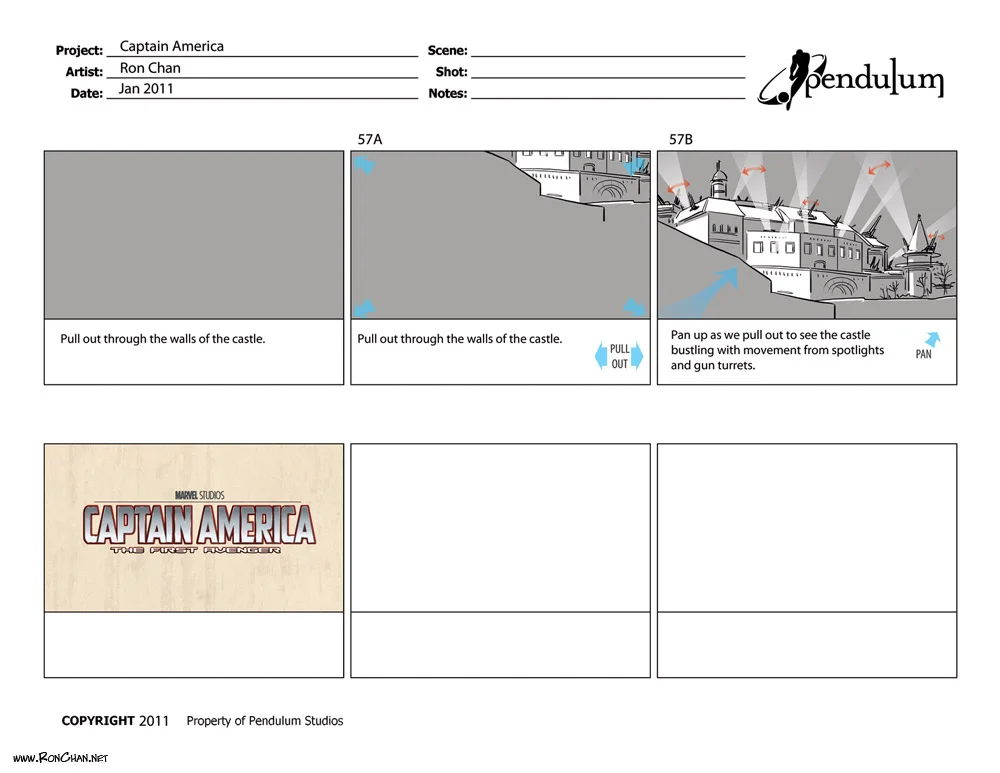 Project: Captain America
Artist: Ron Chan
Date: Jan 2011

Scene:
Shot:
Notes:

pendulum

57A

57B

Pull out through the walls of the castle.

Pull out through the walls of the castle.

PULL OUT

Pan up as we pull out to see the castle bustling with movement from spotlights and gun turrets.

PAN

MARVEL STUDIOS
CAPTAIN AMERICA
THE FIRST AVENGER

COPYRIGHT 2011 Property of Pendulum Studios

www.RonChan.net